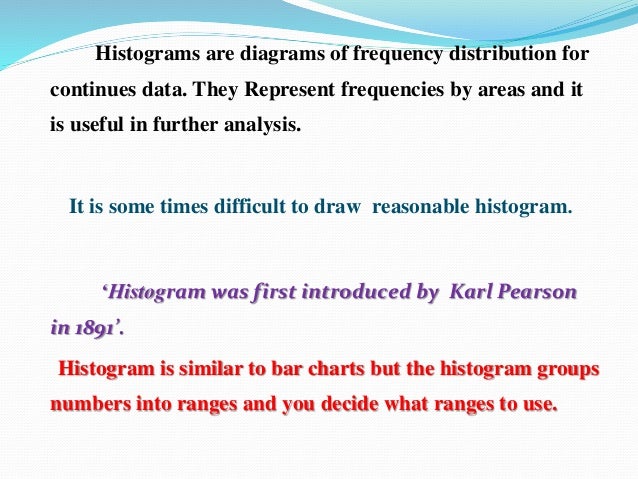 Histograms are diagrams of frequency distribution for continues data. They Represent frequencies by areas and it is useful in further analysis.

It is some times difficult to draw reasonable histogram.

'Histogram was first introduced by Karl Pearson in 1891'.

Histogram is similar to bar charts but the histogram groups numbers into ranges and you decide what ranges to use.